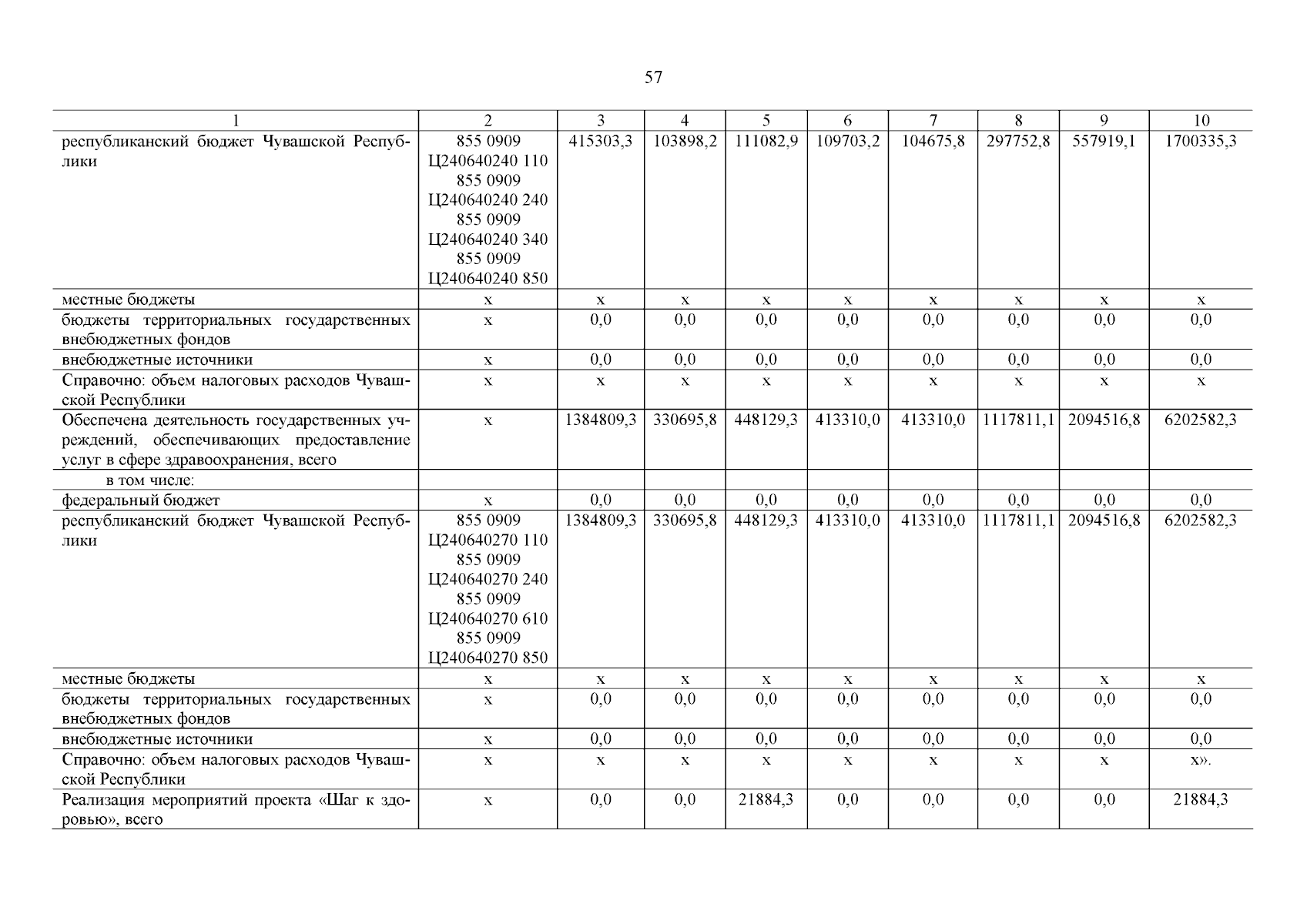 57

| 1 | 2 | 3 | 4 | 5 | 6 | 7 | 8 | 9 | 10 |
|---|---|---|---|---|---|---|---|---|---|
| республиканский бюджет Чувашской Республики | 855 0909 Ц240640240 110 855 0909 Ц240640240 240 855 0909 Ц240640240 340 855 0909 Ц240640240 850 | 415303,3 | 103898,2 | 111082,9 | 109703,2 | 104675,8 | 297752,8 | 557919,1 | 1700335,3 |
| местные бюджеты | x | x | x | x | x | x | x | x | x |
| бюджеты территориальных государственных внебюджетных фондов | x | 0,0 | 0,0 | 0,0 | 0,0 | 0,0 | 0,0 | 0,0 | 0,0 |
| внебюджетные источники | x | 0,0 | 0,0 | 0,0 | 0,0 | 0,0 | 0,0 | 0,0 | 0,0 |
| Справочно: объем налоговых расходов Чувашской Республики | x | x | x | x | x | x | x | x | x |
| Обеспечена деятельность государственных учреждений, обеспечивающих предоставление услуг в сфере здравоохранения, всего | x | 1384809,3 | 330695,8 | 448129,3 | 413310,0 | 413310,0 | 1117811,1 | 2094516,8 | 6202582,3 |
| в том числе: | | | | | | | | | |
| федеральный бюджет | x | 0,0 | 0,0 | 0,0 | 0,0 | 0,0 | 0,0 | 0,0 | 0,0 |
| республиканский бюджет Чувашской Республики | 855 0909 Ц240640270 110 855 0909 Ц240640270 240 855 0909 Ц240640270 610 855 0909 Ц240640270 850 | 1384809,3 | 330695,8 | 448129,3 | 413310,0 | 413310,0 | 1117811,1 | 2094516,8 | 6202582,3 |
| местные бюджеты | x | x | x | x | x | x | x | x | x |
| бюджеты территориальных государственных внебюджетных фондов | x | 0,0 | 0,0 | 0,0 | 0,0 | 0,0 | 0,0 | 0,0 | 0,0 |
| внебюджетные источники | x | 0,0 | 0,0 | 0,0 | 0,0 | 0,0 | 0,0 | 0,0 | 0,0 |
| Справочно: объем налоговых расходов Чувашской Республики | x | x | x | x | x | x | x | x | x». |
| Реализация мероприятий проекта «Шаг к здоровью», всего | x | 0,0 | 0,0 | 21884,3 | 0,0 | 0,0 | 0,0 | 0,0 | 21884,3 |